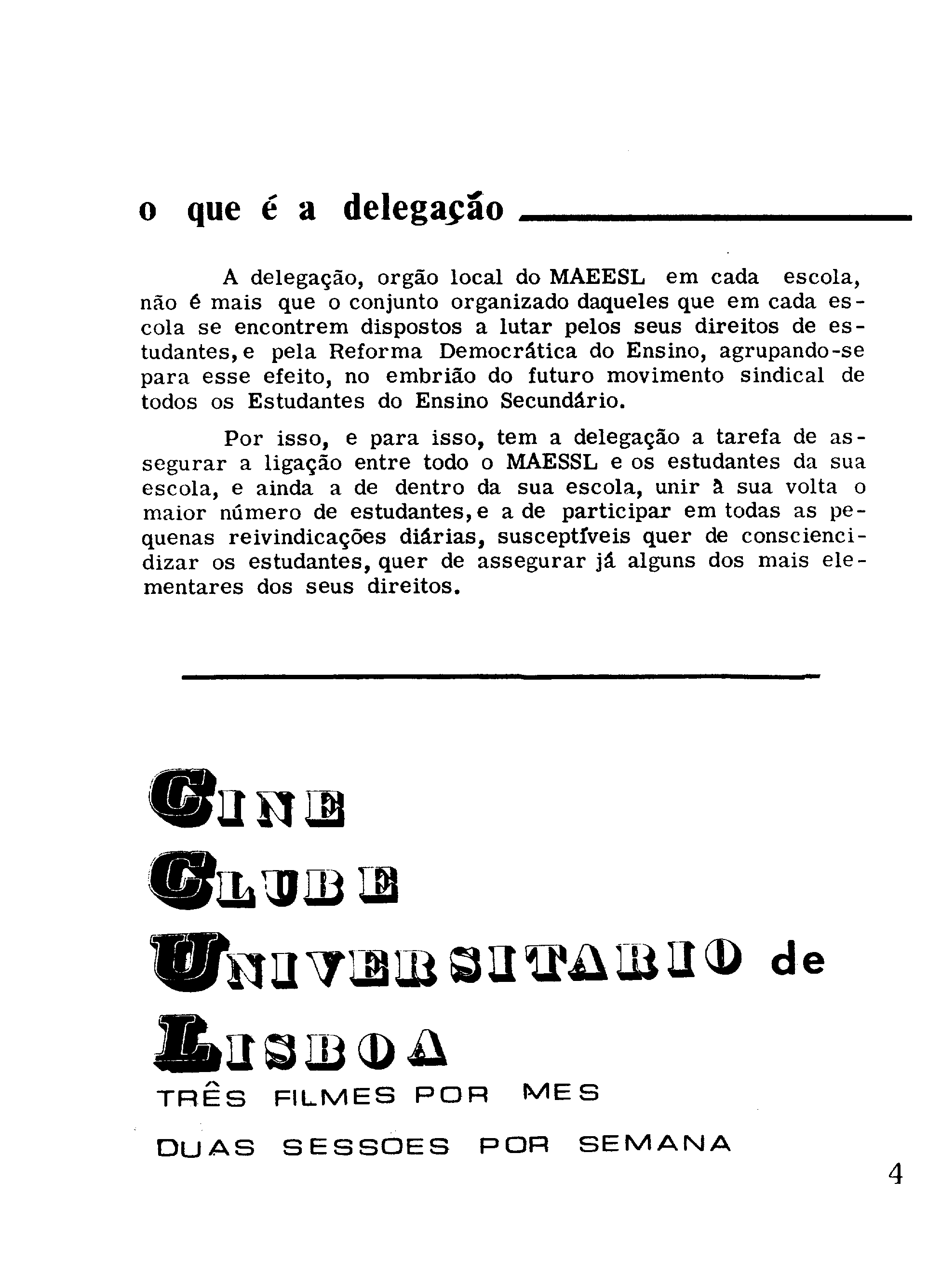 o que é a delegação

A delegação, orgão local do MAEESL em cada escola, não é mais que o conjunto organizado daqueles que em cada escola se encontrem dispostos a lutar pelos seus direitos de estudantes, e pela Reforma Democrática do Ensino, agrupando-se para esse efeito, no embrião do futuro movimento sindical de todos os Estudantes do Ensino Secundário.

Por isso, e para isso, tem a delegação a tarefa de assegurar a ligação entre todo o MAESSL e os estudantes da sua escola, e ainda a de dentro da sua escola, unir à sua volta o maior número de estudantes, e a de participar em todas as pequenas reivindicações diárias, susceptíveis quer de consciencidizar os estudantes, quer de assegurar já alguns dos mais elementares dos seus direitos.

CINE
CLUBE
UNIVERSITARIO de
LISBOA
TRÊS FILMES POR MES
DUAS SESSOES POR SEMANA

4